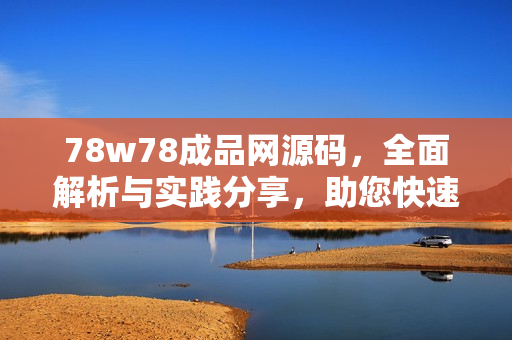 78w78成品网源码，全面解析与实践分享，助您快速